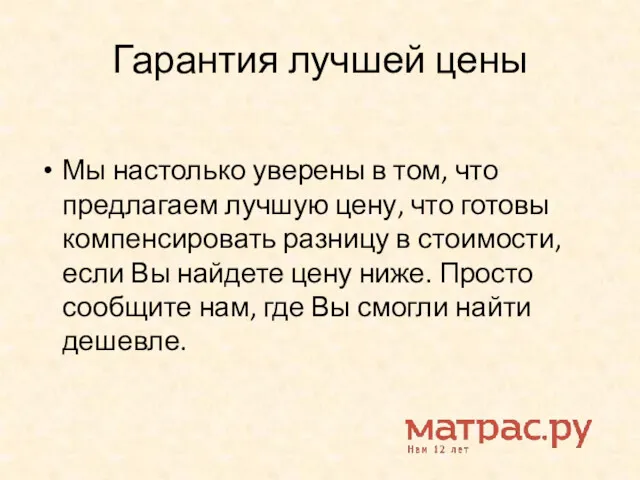 Гарантия лучшей цены

• Мы настолько уверены в том, что предлагаем лучшую цену, что готовы компенсировать разницу в стоимости, если Вы найдете цену ниже. Просто сообщите нам, где Вы смогли найти дешевле.

матрас.ру
Нам 12 лет